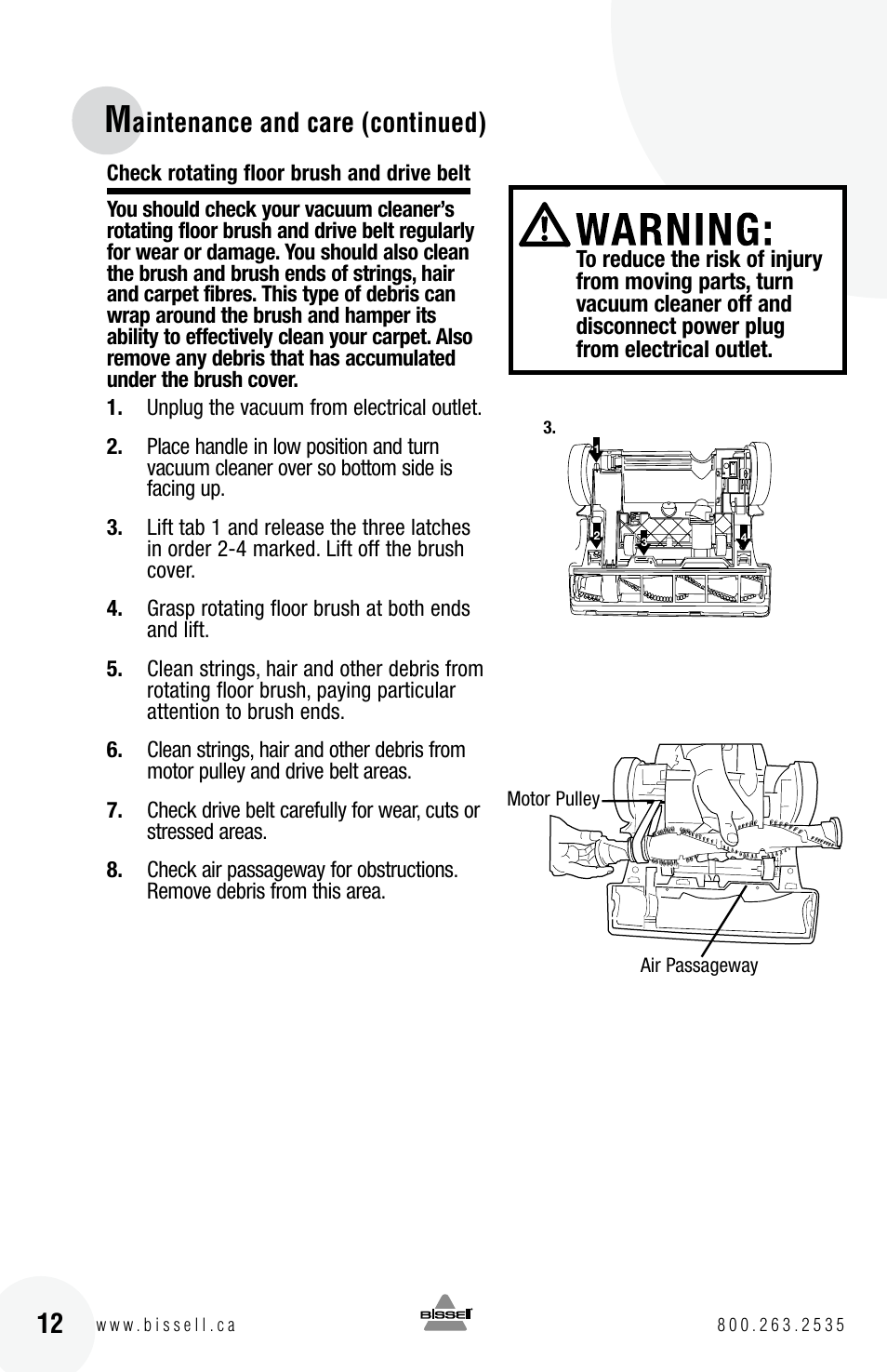 Maintenance and care (continued)

Check rotating floor brush and drive belt

You should check your vacuum cleaner's rotating floor brush and drive belt regularly for wear or damage. You should also clean the brush and brush ends of strings, hair and carpet fibres. This type of debris can wrap around the brush and hamper its ability to effectively clean your carpet. Also remove any debris that has accumulated under the brush cover.

1. Unplug the vacuum from electrical outlet.

2. Place handle in low position and turn vacuum cleaner over so bottom side is facing up.

3. Lift tab 1 and release the three latches in order 2-4 marked. Lift off the brush cover.

4. Grasp rotating floor brush at both ends and lift.

5. Clean strings, hair and other debris from rotating floor brush, paying particular attention to brush ends.

6. Clean strings, hair and other debris from motor pulley and drive belt areas.

7. Check drive belt carefully for wear, cuts or stressed areas.

8. Check air passageway for obstructions. Remove debris from this area.

WARNING:
To reduce the risk of injury from moving parts, turn vacuum cleaner off and disconnect power plug from electrical outlet.

3.

1

2

3

4

Motor Pulley

Air Passageway

12 www.bissell.ca

BISSELL

800.263.2535